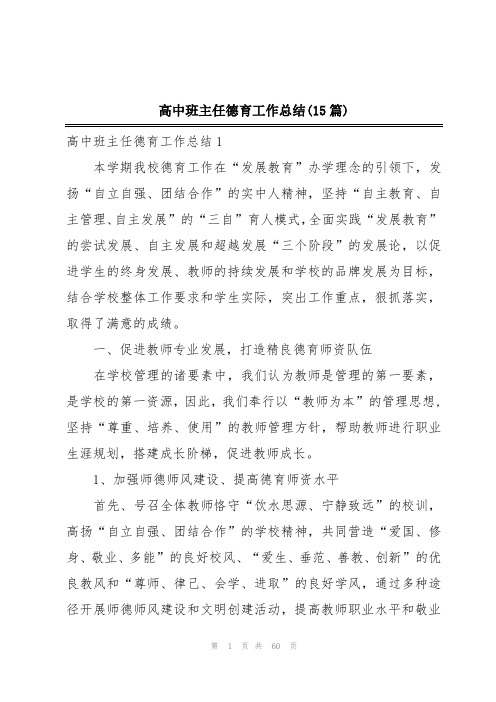 高中班主任德育工作总结(15篇)

高中班主任德育工作总结1

本学期我校德育工作在“发展教育”办学理念的引领下，发扬“自立自强、团结合作”的实中人精神，坚持“自主教育、自主管理、自主发展”的“三自”育人模式，全面实践“发展教育”的尝试发展、自主发展和超越发展“三个阶段”的发展论，以促进学生的终身发展、教师的持续发展和学校的品牌发展为目标，结合学校整体工作要求和学生实际，突出工作重点，狠抓落实，取得了满意的成绩。

一、促进教师专业发展，打造精良德育师资队伍

在学校管理的诸要素中，我们认为教师是管理的第一要素，是学校的第一资源，因此，我们奉行以“教师为本”的管理思想，坚持“尊重、培养、使用”的教师管理方针，帮助教师进行职业生涯规划，搭建成长阶梯，促进教师成长。

1、加强师德师风建设、提高德育师资水平

首先、号召全体教师恪守“饮水思源、宁静致远”的校训，高扬“自立自强、团结合作”的学校精神，共同营造“爱国、修身、敬业、多能”的良好校风、“爱生、垂范、善教、创新”的优良教风和“尊师、律己、会学、进取”的良好学风，通过多种途径开展师德师风建设和文明创建活动，提高教师职业水平和敬业

第 1 页 共 60 页